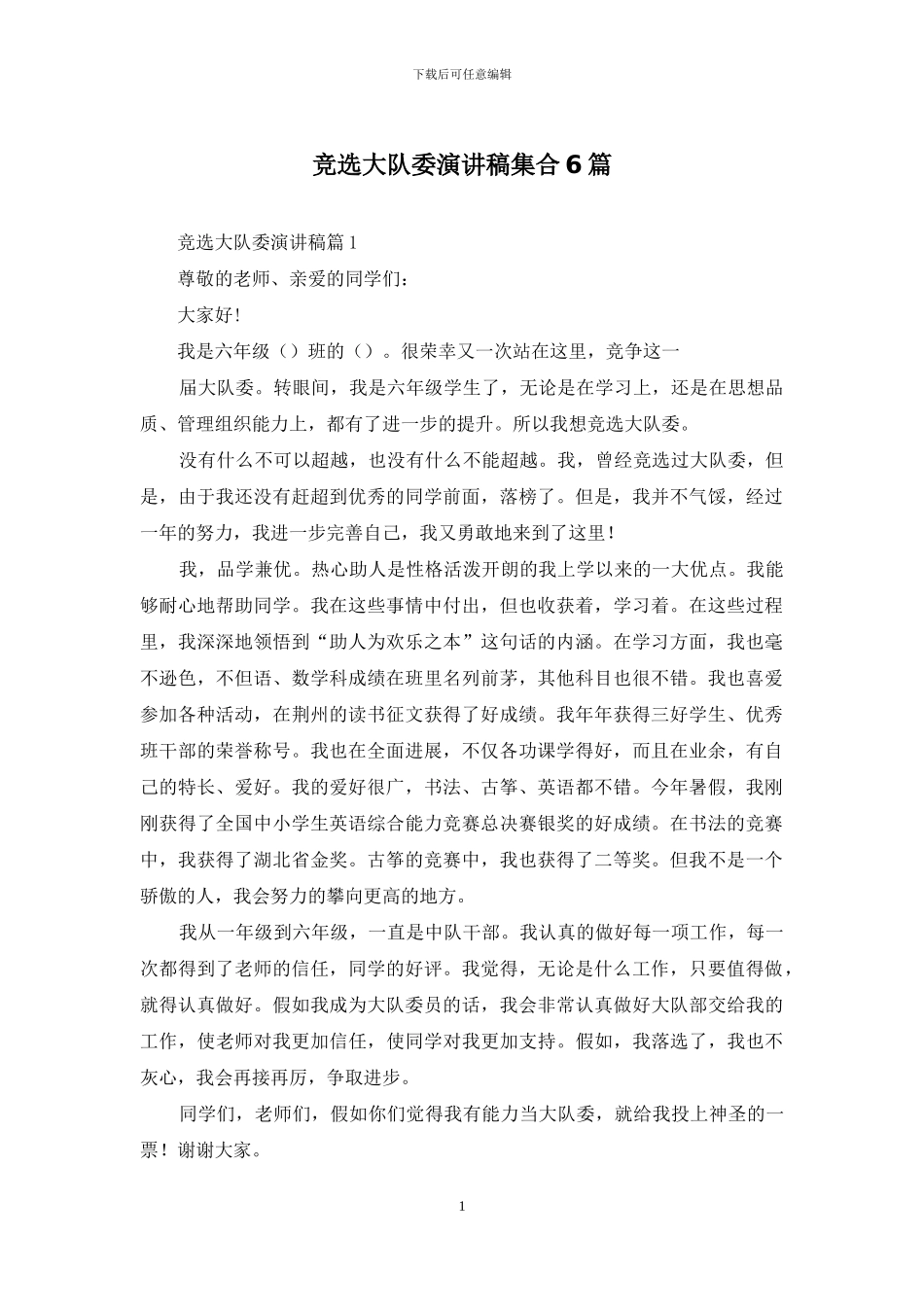 下载后可任意编辑

竞选大队委演讲稿集合6篇

竞选大队委演讲稿篇1

尊敬的老师、亲爱的同学们：

大家好！

我是六年级（）班的（）。很荣幸又一次站在这里，竞争这一

届大队委。转眼间，我是六年级学生了，无论是在学习上，还是在思想品质、管理组织能力上，都有了进一步的提升。所以我想竞选大队委。

没有什么不可以超越，也没有什么不能超越。我，曾经竞选过大队委，但是，由于我还没有赶超到优秀的同学前面，落榜了。但是，我并不气馁，经过一年的努力，我进一步完善自己，我又勇敢地来到了这里！

我，品学兼优。热心助人是性格活泼开朗的我上学以来的一大优点。我能够耐心地帮助同学。我在这些事情中付出，但也收获着，学习着。在这些过程里，我深深地领悟到“助人为欢乐之本”这句话的内涵。在学习方面，我也毫不逊色，不但语、数学科成绩在班里名列前茅，其他科目也很不错。我也喜爱参加各种活动，在荆州的读书征文获得了好成绩。我年年获得三好学生、优秀班干部的荣誉称号。我也在全面进展，不仅各功课学得好，而且在业余，有自己的特长、爱好。我的爱好很广，书法、古筝、英语都不错。今年暑假，我刚刚获得了全国中小学生英语综合能力竞赛总决赛银奖的好成绩。在书法的竞赛中，我获得了湖北省金奖。古筝的竞赛中，我也获得了二等奖。但我不是一个骄傲的人，我会努力的攀向更高的地方。

我从一年级到六年级，一直是中队干部。我认真的做好每一项工作，每一次都得到了老师的信任，同学的好评。我觉得，无论是什么工作，只要值得做，就得认真做好。假如我成为大队委员的话，我会非常认真做好大队部交给我的工作，使老师对我更加信任，使同学对我更加支持。假如，我落选了，我也不灰心，我会再接再厉，争取进步。

同学们，老师们，假如你们觉得我有能力当大队委，就给我投上神圣的一票！谢谢大家。

1